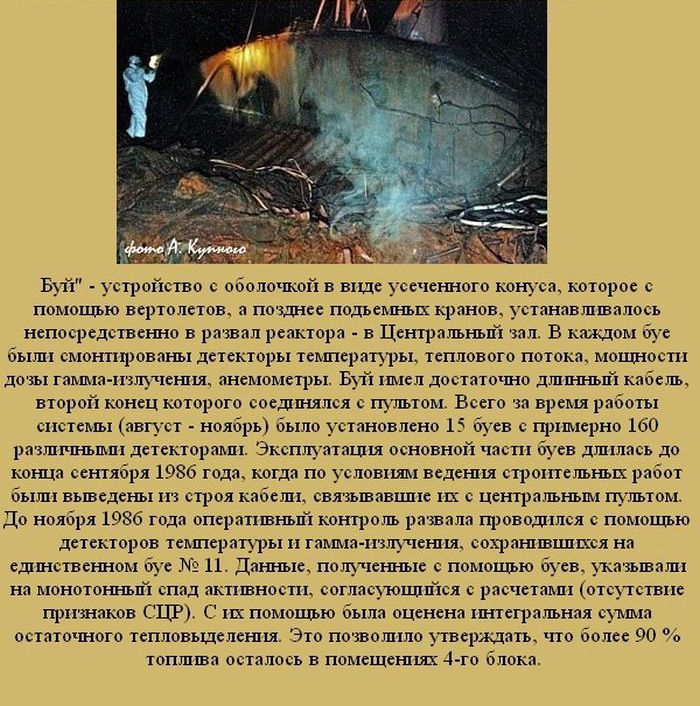 фото А. Купного

Буй" - устройство с оболочкой в виде усеченного конуса, которое с помощью вертолетов, а позднее подьемных кранов, устанавливалось непосредственно в развал реактора - в Центральный зал. В каждом буе были смонтированы детекторы температуры, теплового потока, мощности дозы гамма-излучения, анемометры. Буй имел достаточно длинный кабель, второй конец которого соединялся с пультом. Всего за время работы системы (август - ноябрь) было установлено 15 буев с примерно 160 различными детекторами. Эксплуатация основной части буев длилась до конца сентября 1986 года, когда по условиям ведения строительных работ были выведены из строя кабели, связывавшие их с центральным пультом. До ноября 1986 года оперативный контроль развала проводился с помощью детекторов температуры и гамма-излучения, сохранившихся на единственном буе № 11. Данные, полученные с помощью буев, указывали на монотонный спад активности, согласующийся с расчетами (отсутствие признаков СЦР). С их помощью была оценена интегральная сумма остаточного тепловыделения. Это позволило утверждать, что более 90 % топлива осталось в помещениях 4-го блока.